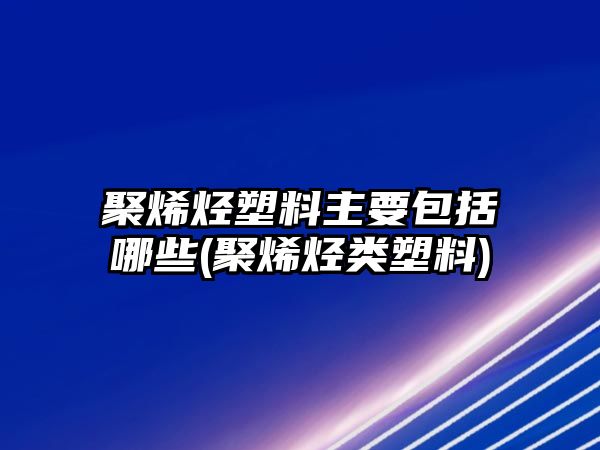 聚烯烃塑料主要包括哪些(聚烯烃类塑料)